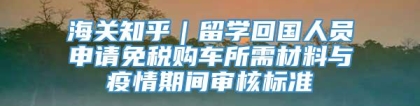 海关知乎｜留学回国人员申请免税购车所需材料与疫情期间审核标准